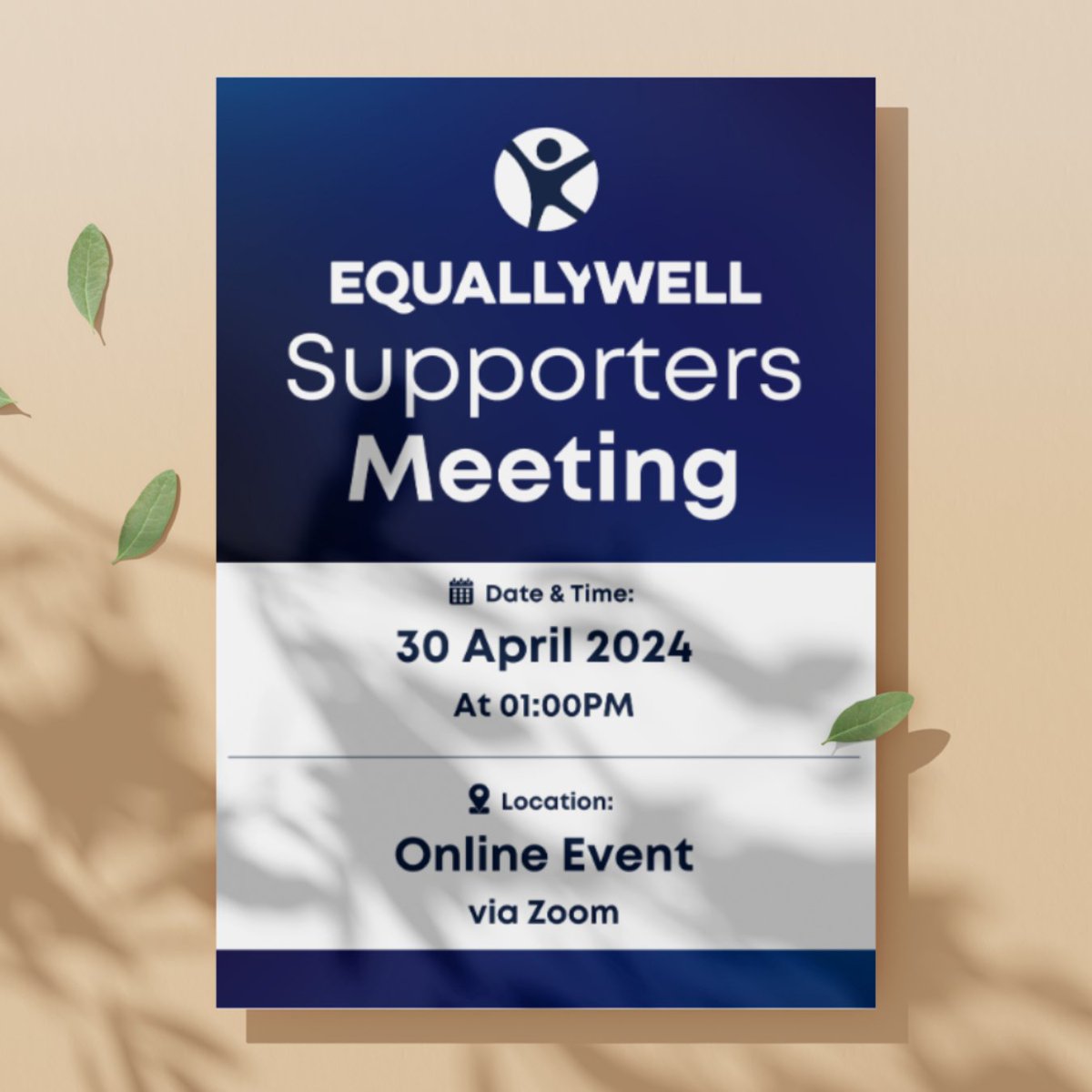 EQUALLYWELL
Supporters
Meeting

Date & Time:
30 April 2024
At 01:00PM

Location:
Online Event
via Zoom